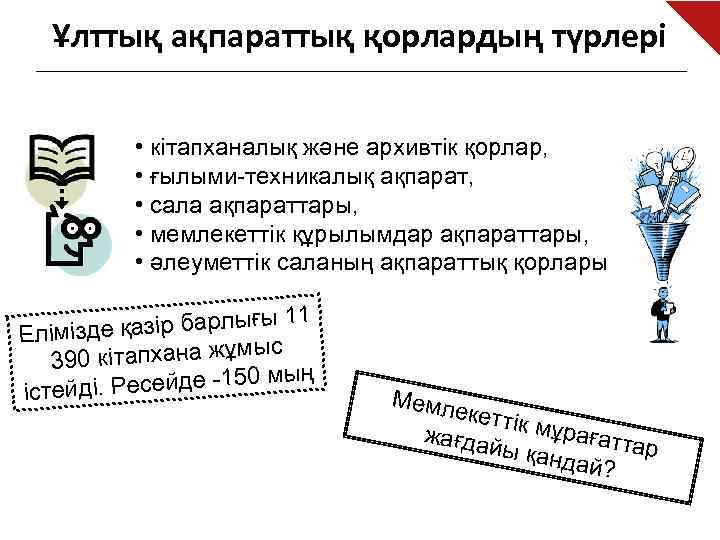 Ұлттық ақпараттық қорлардың түрлері

• кітапханалық және архивтік қорлар,
• ғылыми-техникалық ақпарат,
• сала ақпараттары,
• мемлекеттік құрылымдар ақпараттары,
• әлеуметтік саланың ақпараттық қорлары

Елімізде қазір барлығы 11 390 кітапхана жұмыс істейді. Ресейде -150 мың

Мемлекеттік мұрағаттар жағдайы қандай?